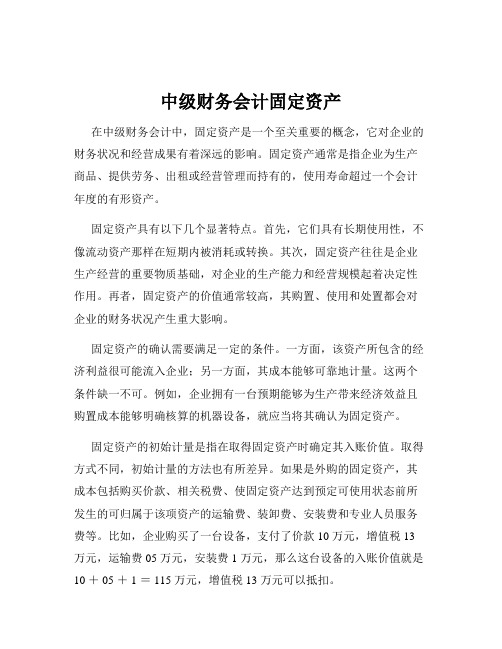 中级财务会计固定资产

在中级财务会计中，固定资产是一个至关重要的概念，它对企业的财务状况和经营成果有着深远的影响。固定资产通常是指企业为生产商品、提供劳务、出租或经营管理而持有的，使用寿命超过一个会计年度的有形资产。

固定资产具有以下几个显著特点。首先，它们具有长期使用性，不像流动资产那样在短期内被消耗或转换。其次，固定资产往往是企业生产经营的重要物质基础，对企业的生产能力和经营规模起着决定性作用。再者，固定资产的价值通常较高，其购置、使用和处置都会对企业的财务状况产生重大影响。

固定资产的确认需要满足一定的条件。一方面，该资产所包含的经济利益很可能流入企业；另一方面，其成本能够可靠地计量。这两个条件缺一不可。例如，企业拥有一台预期能够为生产带来经济效益且购置成本能够明确核算的机器设备，就应当将其确认为固定资产。

固定资产的初始计量是指在取得固定资产时确定其入账价值。取得方式不同，初始计量的方法也有所差异。如果是外购的固定资产，其成本包括购买价款、相关税费、使固定资产达到预定可使用状态前所发生的可归属于该项资产的运输费、装卸费、安装费和专业人员服务费等。比如，企业购买了一台设备，支付了价款 10 万元，增值税 13 万元，运输费 05 万元，安装费 1 万元，那么这台设备的入账价值就是 10 ＋ 05 ＋ 1 ＝ 115 万元，增值税 13 万元可以抵扣。